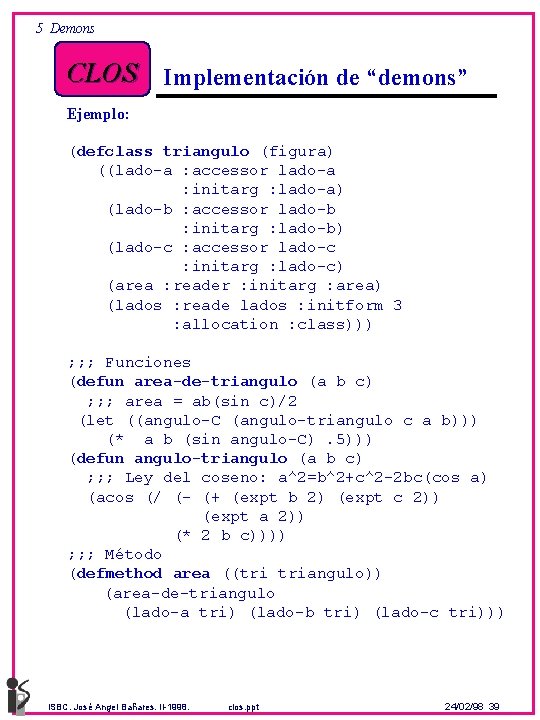 5 Demons

CLOS

Implementación de “demons”

Ejemplo:

(defclass triangulo (figura)
   ((lado-a :accessor lado-a
            :initarg :lado-a)
    (lado-b :accessor lado-b
            :initarg :lado-b)
    (lado-c :accessor lado-c
            :initarg :lado-c)
    (area :reader :initarg :area)
    (lados :reade lados :initform 3
           :allocation :class)))

;;; Funciones
(defun area-de-triangulo (a b c)
  ;;; area = ab(sin c)/2
 (let ((angulo-C (angulo-triangulo c a b)))
    (* a b (sin angulo-C) .5)))
(defun angulo-triangulo (a b c)
  ;;; Ley del coseno: a^2=b^2+c^2-2bc(cos a)
  (acos (/ (- (+ (expt b 2) (expt c 2))
              (expt a 2))
           (* 2 b c))))
;;; Método
(defmethod area ((tri triangulo))
    (area-de-triangulo
      (lado-a tri) (lado-b tri) (lado-c tri)))

ISBC. José Angel Bañares. II-1998.     clos.ppt     24/02/98 39